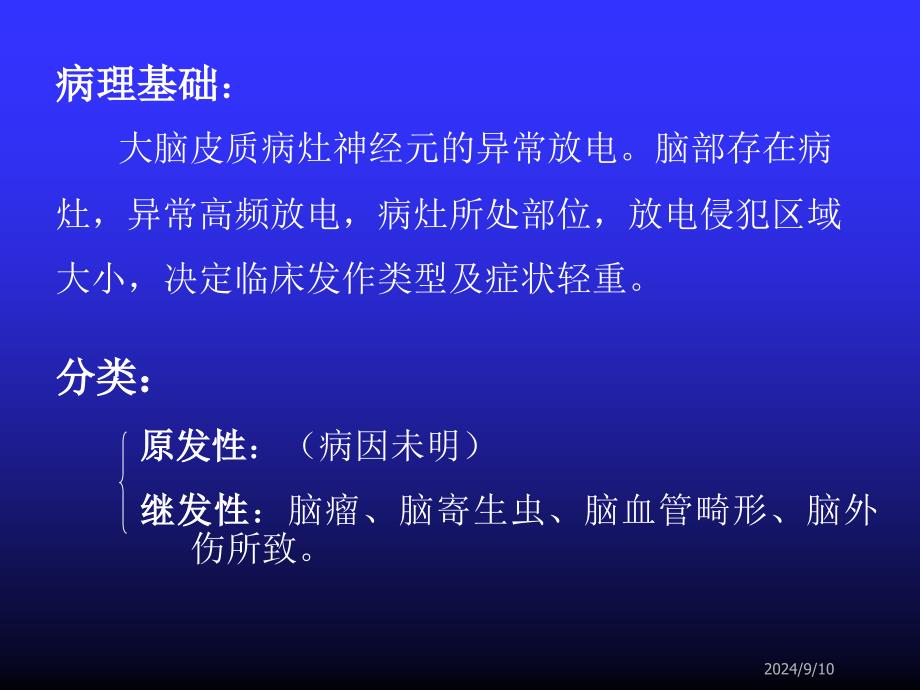 病理基础：

大脑皮质病灶神经元的异常放电。脑部存在病灶，异常高频放电，病灶所处部位，放电侵犯区域大小，决定临床发作类型及症状轻重。

分类：

原发性：（病因未明）

继发性：脑瘤、脑寄生虫、脑血管畸形、脑外伤所致。

2024/9/10